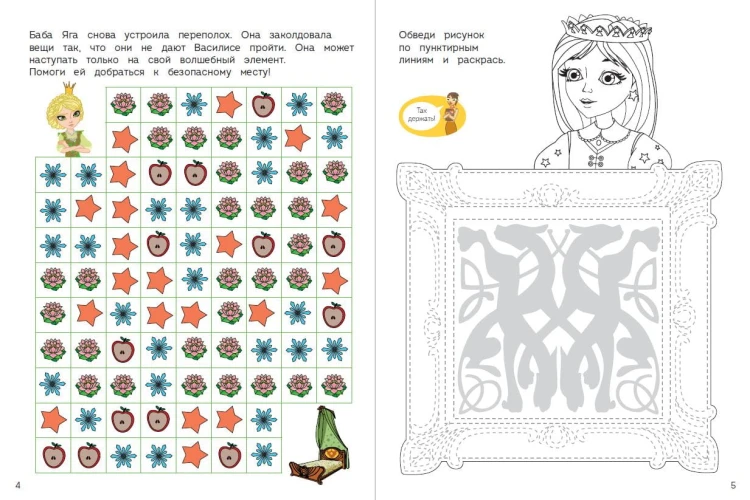 Баба Яга снова устроила переполох. Она заколдовала вещи так, что они не дают Василисе пройти. Она может наступать только на свой волшебный элемент. Помоги ей добраться к безопасному месту!

4

Обведи рисунок по пунктирным линиям и раскрась.

Так держать!

5